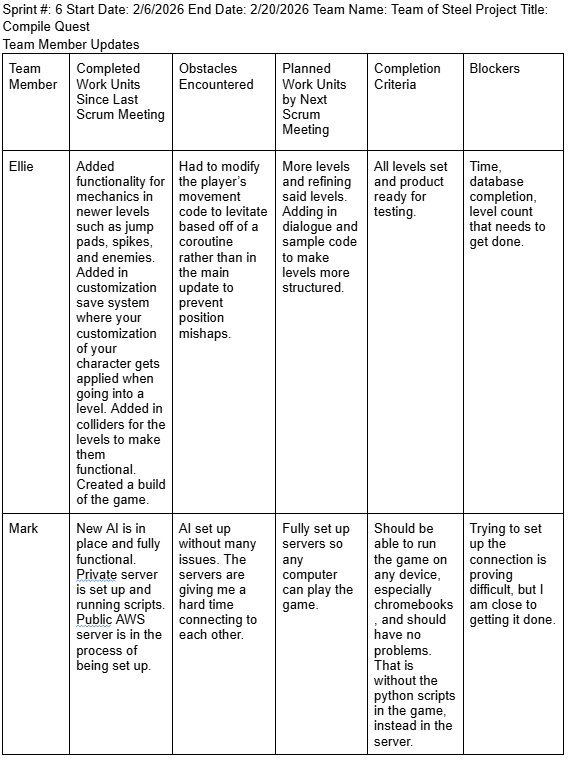 Sprint #: 6 Start Date: 2/6/2026 End Date: 2/20/2026 Team Name: Team of Steel Project Title: Compile Quest

Team Member Updates

| Team Member | Completed Work Units Since Last Scrum Meeting | Obstacles Encountered | Planned Work Units by Next Scrum Meeting | Completion Criteria | Blockers |
|---|---|---|---|---|---|
| Ellie | Added functionality for mechanics in newer levels such as jump pads, spikes, and enemies. Added in customization save system where your customization of your character gets applied when going into a level. Added in colliders for the levels to make them functional. Created a build of the game. | Had to modify the player's movement code to levitate based off of a coroutine rather than in the main update to prevent position mishaps. | More levels and refining said levels. Adding in dialogue and sample code to make levels more structured. | All levels set and product ready for testing. | Time, database completion, level count that needs to get done. |
| Mark | New AI is in place and fully functional. Private server is set up and running scripts. Public AWS server is in the process of being set up. | AI set up without many issues. The servers are giving me a hard time connecting to each other. | Fully set up servers so any computer can play the game. | Should be able to run the game on any device, especially chromebooks , and should have no problems. That is without the python scripts in the game, instead in the server. | Trying to set up the connection is proving difficult, but I am close to getting it done. |